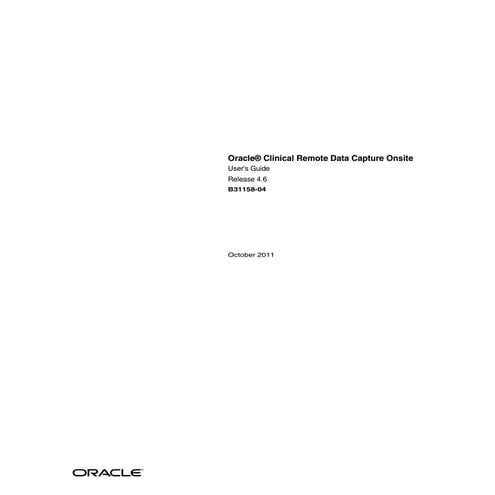 Oracle® Clinical Remote Data Capture Onsite
User's Guide
Release 4.6
B31158-04

October 2011

ORACLE